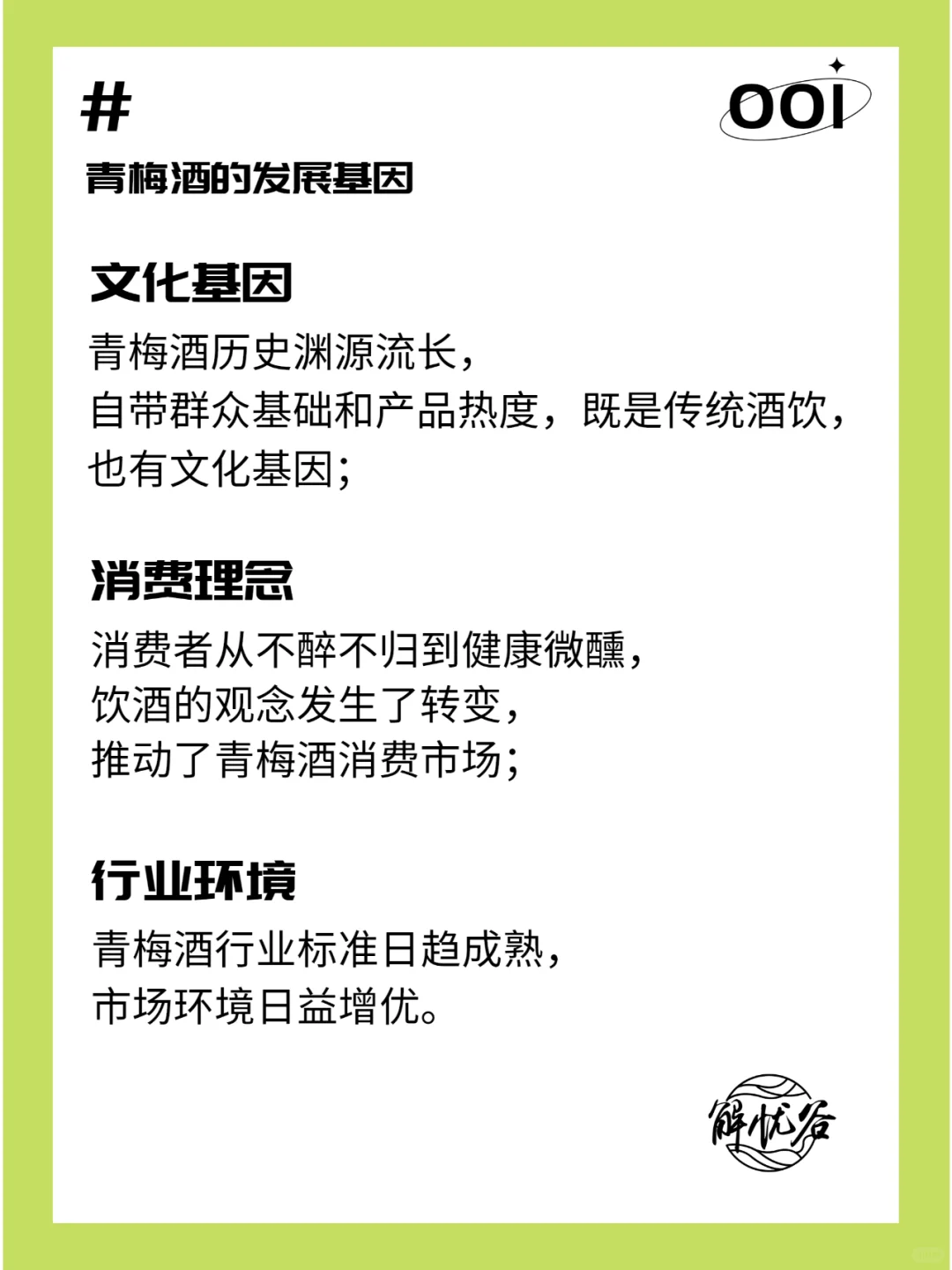 #

001

青梅酒的发展基因

文化基因

青梅酒历史渊源流长，
自带群众基础和产品热度，既是传统酒饮，
也有文化基因；

消费理念

消费者从不醉不归到健康微醺，
饮酒的观念发生了转变，
推动了青梅酒消费市场；

行业环境

青梅酒行业标准日趋成熟，
市场环境日益增优。

解忧谷